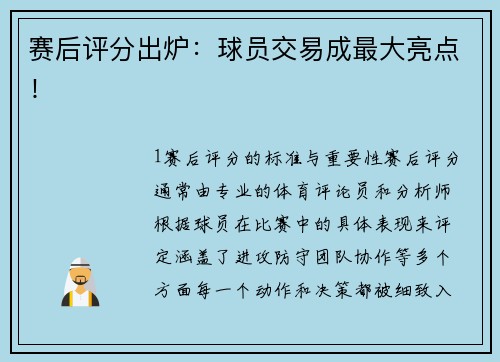 赛后评分出炉：球员交易成最大亮点！

1赛后评分的标准与重要性赛后评分通常由专业的体育评论员和分析师根据球员在比赛中的具体表现来评定涵盖了进攻防守团队协作等多个方面每一个动作和决策都被细致入